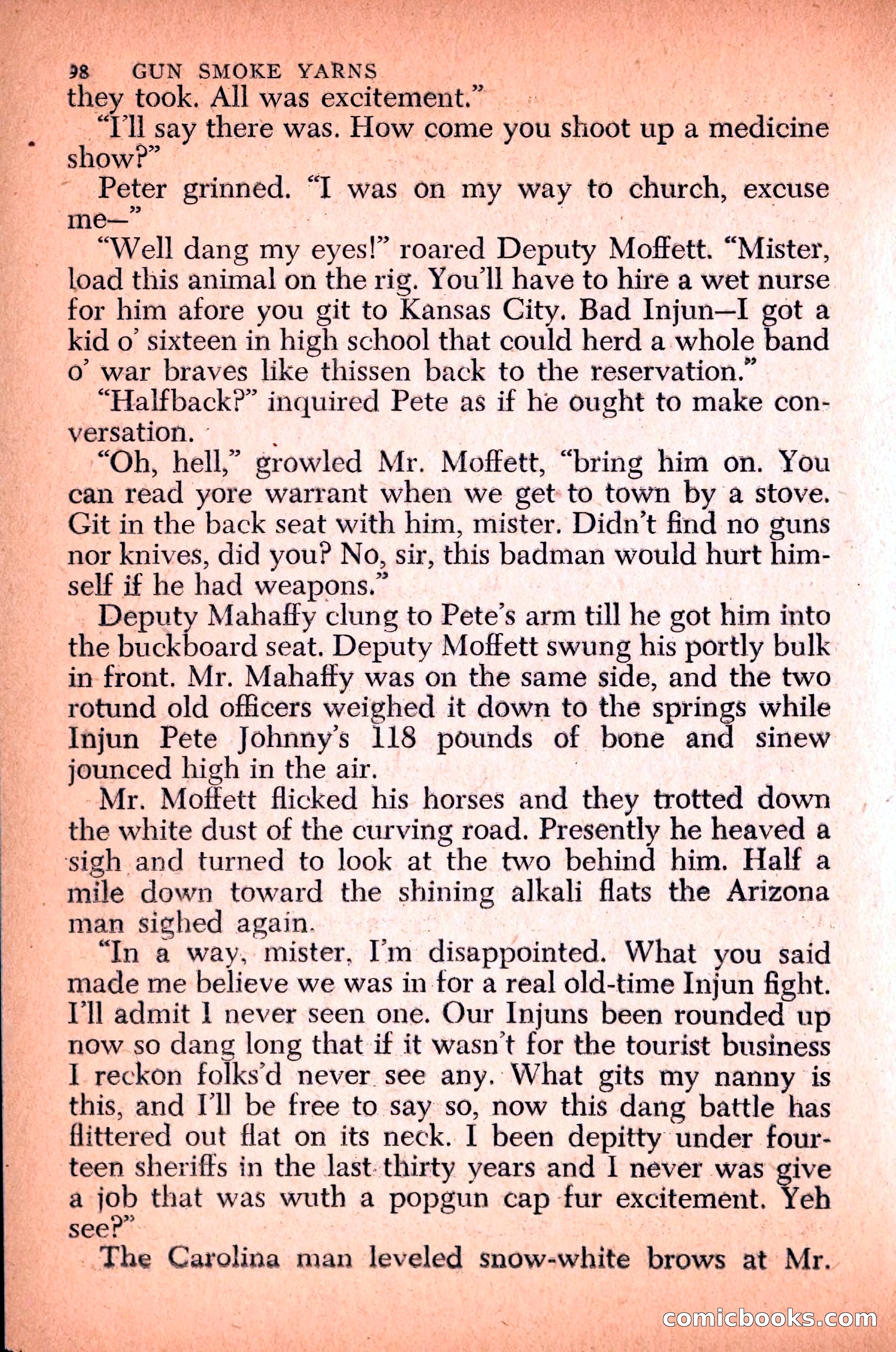 98 GUN SMOKE YARNS

they took. All was excitement."

"I'll say there was. How come you shoot up a medicine show?"

Peter grinned. "I was on my way to church, excuse me—"

"Well dang my eyes!" roared Deputy Moffett. "Mister, load this animal on the rig. You'll have to hire a wet nurse for him afore you git to Kansas City. Bad Injun—I got a kid o' sixteen in high school that could herd a whole band o' war braves like thissen back to the reservation."

"Halfback?" inquired Pete as if he ought to make conversation.

"Oh, hell," growled Mr. Moffett, "bring him on. You can read yore warrant when we get to town by a stove. Git in the back seat with him, mister. Didn't find no guns nor knives, did you? No, sir, this badman would hurt himself if he had weapons."

Deputy Mahaffy clung to Pete's arm till he got him into the buckboard seat. Deputy Moffett swung his portly bulk in front. Mr. Mahaffy was on the same side, and the two rotund old officers weighed it down to the springs while Injun Pete Johnny's 118 pounds of bone and sinew jounced high in the air.

Mr. Moffett flicked his horses and they trotted down the white dust of the curving road. Presently he heaved a sigh and turned to look at the two behind him. Half a mile down toward the shining alkali flats the Arizona man sighed again.

"In a way, mister, I'm disappointed. What you said made me believe we was in for a real old-time Injun fight. I'll admit I never seen one. Our Injuns been rounded up now so dang long that if it wasn't for the tourist business I reckon folks'd never see any. What gits my nanny is this, and I'll be free to say so, now this dang battle has flittered out flat on its neck. I been depitty under fourteen sheriffs in the last thirty years and I never was give a job that was wuth a popgun cap fur excitement. Yeh see?"

The Carolina man leveled snow-white brows at Mr.

comicbooks.com